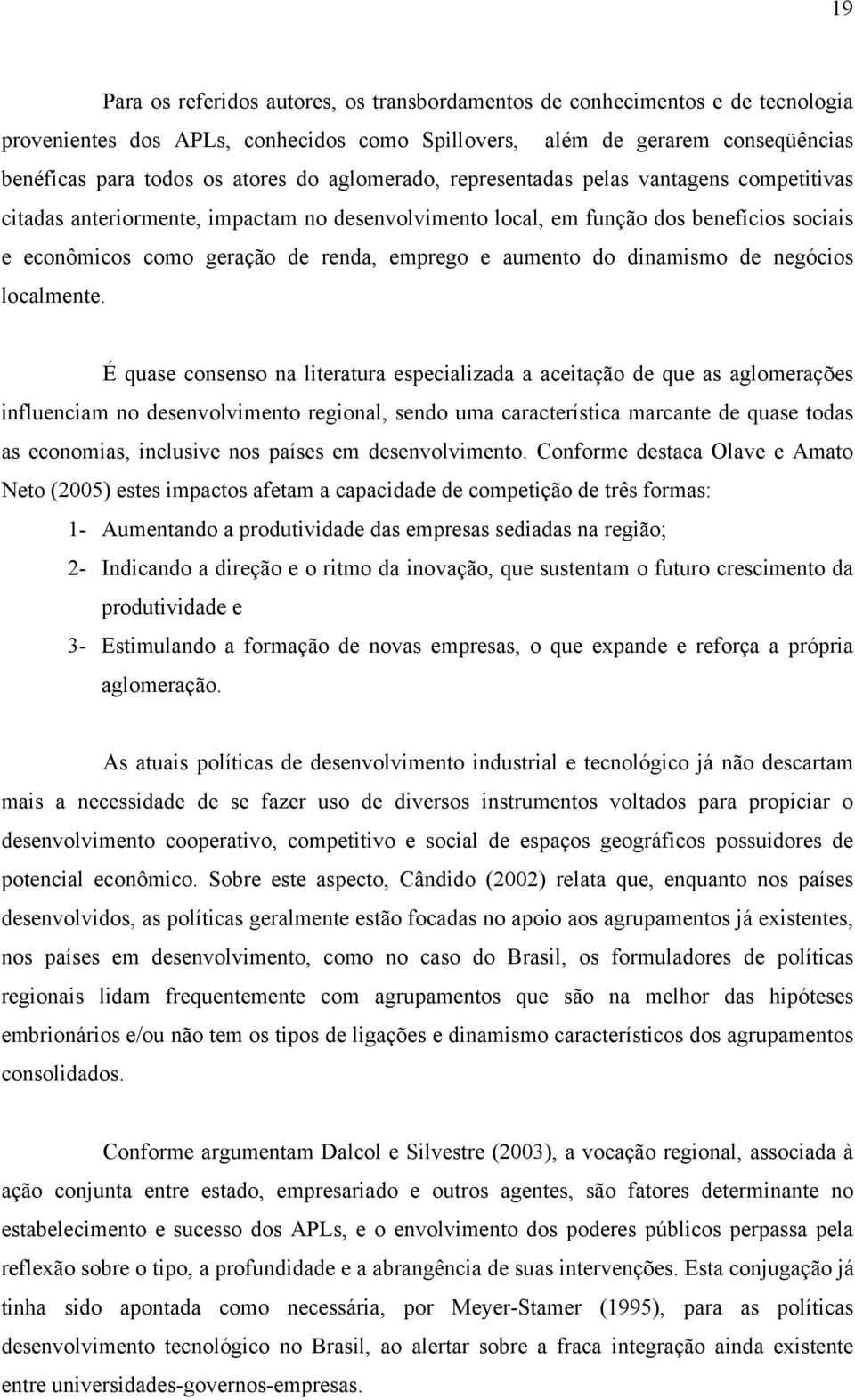 19

Para os referidos autores, os transbordamentos de conhecimentos e de tecnologia provenientes dos APLs, conhecidos como Spillovers, além de gerarem conseqüências benéficas para todos os atores do aglomerado, representadas pelas vantagens competitivas citadas anteriormente, impactam no desenvolvimento local, em função dos benefícios sociais e econômicos como geração de renda, emprego e aumento do dinamismo de negócios localmente.

É quase consenso na literatura especializada a aceitação de que as aglomerações influenciam no desenvolvimento regional, sendo uma característica marcante de quase todas as economias, inclusive nos países em desenvolvimento. Conforme destaca Olave e Amato Neto (2005) estes impactos afetam a capacidade de competição de três formas:

1- Aumentando a produtividade das empresas sediadas na região;

2- Indicando a direção e o ritmo da inovação, que sustentam o futuro crescimento da produtividade e

3- Estimulando a formação de novas empresas, o que expande e reforça a própria aglomeração.

As atuais políticas de desenvolvimento industrial e tecnológico já não descartam mais a necessidade de se fazer uso de diversos instrumentos voltados para propiciar o desenvolvimento cooperativo, competitivo e social de espaços geográficos possuidores de potencial econômico. Sobre este aspecto, Cândido (2002) relata que, enquanto nos países desenvolvidos, as políticas geralmente estão focadas no apoio aos agrupamentos já existentes, nos países em desenvolvimento, como no caso do Brasil, os formuladores de políticas regionais lidam frequentemente com agrupamentos que são na melhor das hipóteses embrionários e/ou não tem os tipos de ligações e dinamismo característicos dos agrupamentos consolidados.

Conforme argumentam Dalcol e Silvestre (2003), a vocação regional, associada à ação conjunta entre estado, empresariado e outros agentes, são fatores determinante no estabelecimento e sucesso dos APLs, e o envolvimento dos poderes públicos perpassa pela reflexão sobre o tipo, a profundidade e a abrangência de suas intervenções. Esta conjugação já tinha sido apontada como necessária, por Meyer-Stamer (1995), para as políticas desenvolvimento tecnológico no Brasil, ao alertar sobre a fraca integração ainda existente entre universidades-governos-empresas.